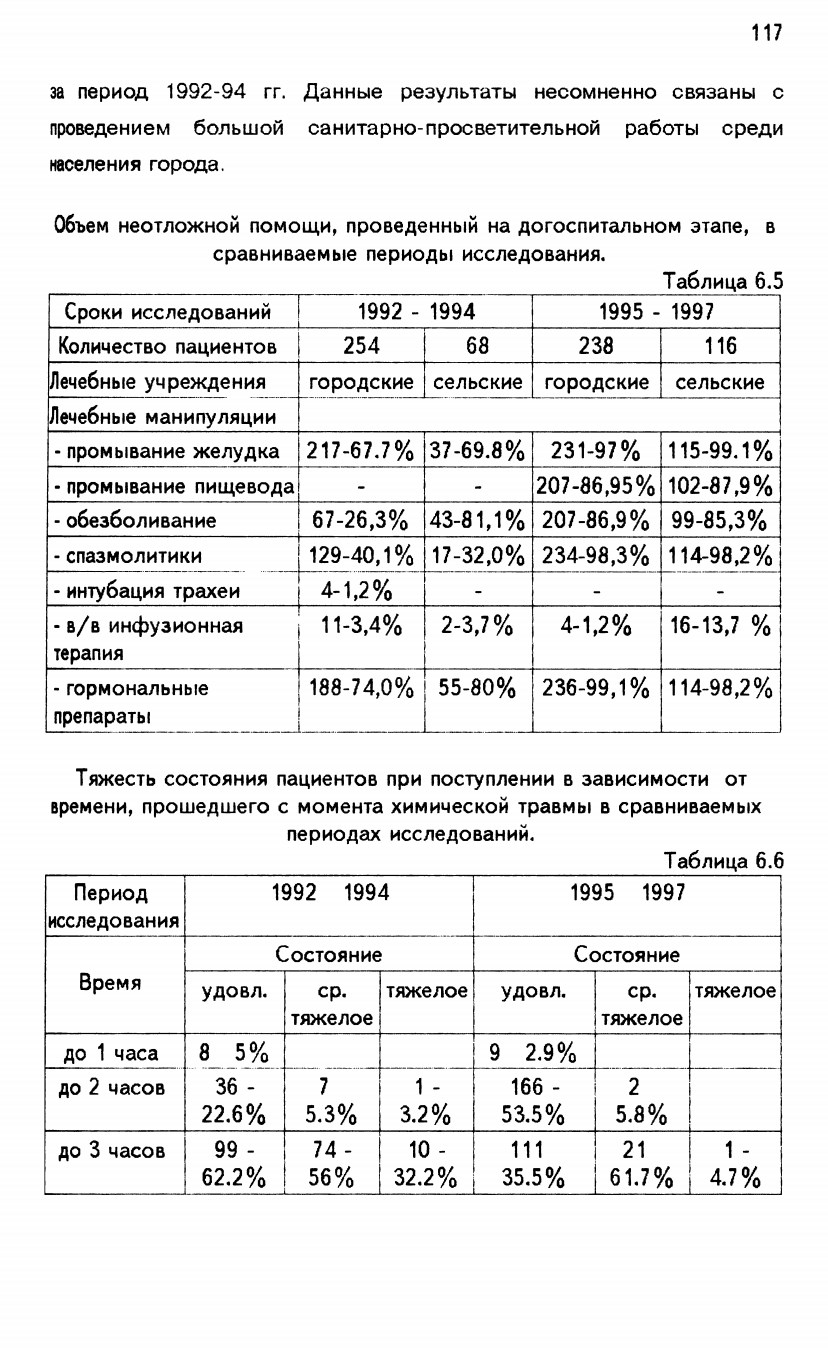 117

за период 1992-94 гг. Данные результаты несомненно связаны с проведением большой санитарно-просветительной работы среди населения города.

Объем неотложной помощи, проведенный на догоспитальном этапе, в сравниваемые периоды исследования.

Таблица 6.5

| Сроки исследований | 1992 - 1994 | | 1995 - 1997 | |
|---|---|---|---|---|
| Количество пациентов | 254 | 68 | 238 | 116 |
| Лечебные учреждения | городские | сельские | городские | сельские |
| Лечебные манипуляции | | | | |
| - промывание желудка | 217-67.7% | 37-69.8% | 231-97% | 115-99.1% |
| - промывание пищевода | - | - | 207-86,95% | 102-87,9% |
| - обезболивание | 67-26,3% | 43-81,1% | 207-86,9% | 99-85,3% |
| - спазмолитики | 129-40,1% | 17-32,0% | 234-98,3% | 114-98,2% |
| - интубация трахеи | 4-1,2% | - | - | - |
| - в/в инфузионная терапия | 11-3,4% | 2-3,7% | 4-1,2% | 16-13,7 % |
| - гормональные препараты | 188-74,0% | 55-80% | 236-99,1% | 114-98,2% |

Тяжесть состояния пациентов при поступлении в зависимости от времени, прошедшего с момента химической травмы в сравниваемых периодах исследований.

Таблица 6.6

| Период исследования | 1992 1994 | | | 1995 1997 | | |
|---|---|---|---|---|---|---|
| Время | Состояние | | | Состояние | | |
| | удовл. | ср. тяжелое | тяжелое | удовл. | ср. тяжелое | тяжелое |
| до 1 часа | 8 5% | | | 9 2.9% | | |
| до 2 часов | 36 - 22.6% | 7 5.3% | 1 - 3.2% | 166 - 53.5% | 2 5.8% | |
| до 3 часов | 99 - 62.2% | 74 - 56% | 10 - 32.2% | 111 35.5% | 21 61.7% | 1 - 4.7% |